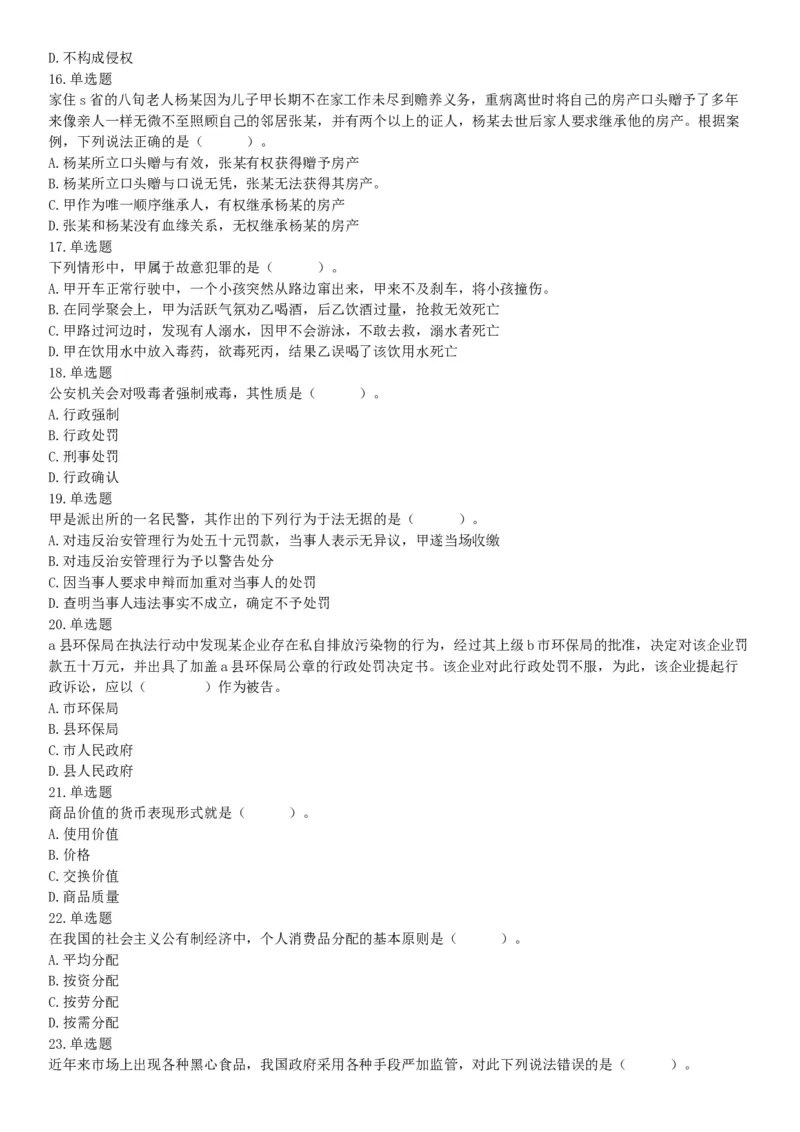 D. 不构成侵权
16. 单选题
家住 s 省的八旬老人杨某因为儿子甲长期不在家工作未尽到赡养义务，重病离世时将自己的房产口头赠予了多年来像亲人一样无微不至照顾自己的邻居张某，并有两个以上的证人，杨某去世后家人要求继承他的房产。根据案例，下列说法正确的是（　　）。
A. 杨某所立口头赠与有效，张某有权获得赠予房产
B. 杨某所立口头赠与口说无凭，张某无法获得其房产。
C. 甲作为唯一顺序继承人，有权继承杨某的房产
D. 张某和杨某没有血缘关系，无权继承杨某的房产
17. 单选题
下列情形中，甲属于故意犯罪的是（　　）。
A. 甲开车正常行驶中，一个小孩突然从路边窜出来，甲来不及刹车，将小孩撞伤。
B. 在同学聚会上，甲为活跃气氛劝乙喝酒，后乙饮酒过量，抢救无效死亡
C. 甲路过河边时，发现有人溺水，因甲不会游泳，不敢去救，溺水者死亡
D. 甲在饮用水中放入毒药，欲毒死丙，结果乙误喝了该饮用水死亡
18. 单选题
公安机关会对吸毒者强制戒毒，其性质是（　　）。
A. 行政强制
B. 行政处罚
C. 刑事处罚
D. 行政确认
19. 单选题
甲是派出所的一名民警，其作出的下列行为于法无据的是（　　）。
A. 对违反治安管理行为处五十元罚款，当事人表示无异议，甲遂当场收缴
B. 对违反治安管理行为予以警告处分
C. 因当事人要求申辩而加重对当事人的处罚
D. 查明当事人违法事实不成立，确定不予处罚
20. 单选题
a 县环保局在执法行动中发现某企业存在私自排放污染物的行为，经过其上级 b 市环保局的批准，决定对该企业罚款五十万元，并出具了加盖 a 县环保局公章的行政处罚决定书。该企业对此行政处罚不服，为此，该企业提起行政诉讼，应以（　　）作为被告。
A. 市环保局
B. 县环保局
C. 市人民政府
D. 县人民政府
21. 单选题
商品价值的货币表现形式就是（　　）。
A. 使用价值
B. 价格
C. 交换价值
D. 商品质量
22. 单选题
在我国的社会主义公有制经济中，个人消费品分配的基本原则是（　　）。
A. 平均分配
B. 按资分配
C. 按劳分配
D. 按需分配
23. 单选题
近年来市场上出现各种黑心食品，我国政府采用各种手段严加监管，对此下列说法错误的是（　　）。